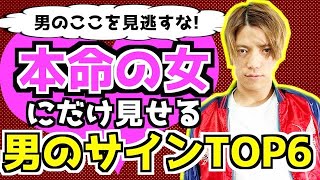 男のここを見逃すな!

本命の女

にだけ見せる

男のサインTOP6